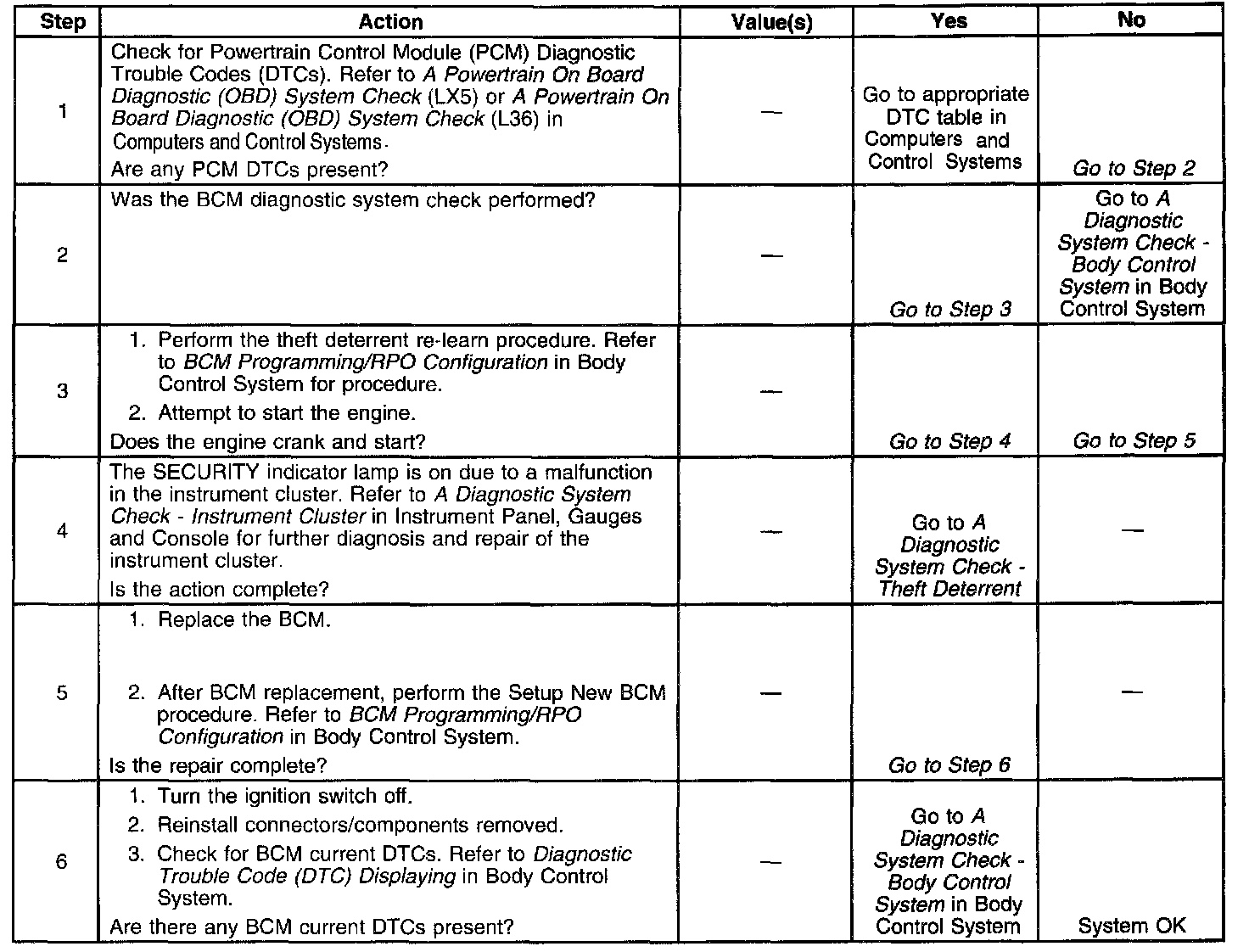 | Step | Action | Value(s) | Yes | No |
|---|---|---|---|---|
| 1 | Check for Powertrain Control Module (PCM) Diagnostic Trouble Codes (DTCs). Refer to A Powertrain On Board Diagnostic (OBD) System Check (LX5) or A Powertrain On Board Diagnostic (OBD) System Check (L36) in Computers and Control Systems. Are any PCM DTCs present? | — | Go to appropriate DTC table in Computers and Control Systems | Go to Step 2 |
| 2 | Was the BCM diagnostic system check performed? | — | Go to Step 3 | Go to A Diagnostic System Check - Body Control System in Body Control System |
| 3 | 1. Perform the theft deterrent re-learn procedure. Refer to BCM Programming/RPO Configuration in Body Control System for procedure. 2. Attempt to start the engine. Does the engine crank and start? | — | Go to Step 4 | Go to Step 5 |
| 4 | The SECURITY indicator lamp is on due to a malfunction in the instrument cluster. Refer to A Diagnostic System Check - Instrument Cluster in Instrument Panel, Gauges and Console for further diagnosis and repair of the instrument cluster. Is the action complete? | — | Go to A Diagnostic System Check - Theft Deterrent | — |
| 5 | 1. Replace the BCM. 2. After BCM replacement, perform the Setup New BCM procedure. Refer to BCM Programming/RPO Configuration in Body Control System. Is the repair complete? | — | Go to Step 6 | — |
| 6 | 1. Turn the ignition switch off. 2. Reinstall connectors/components removed. 3. Check for BCM current DTCs. Refer to Diagnostic Trouble Code (DTC) Displaying in Body Control System. Are there any BCM current DTCs present? | — | Go to A Diagnostic System Check - Body Control System in Body Control System | System OK |